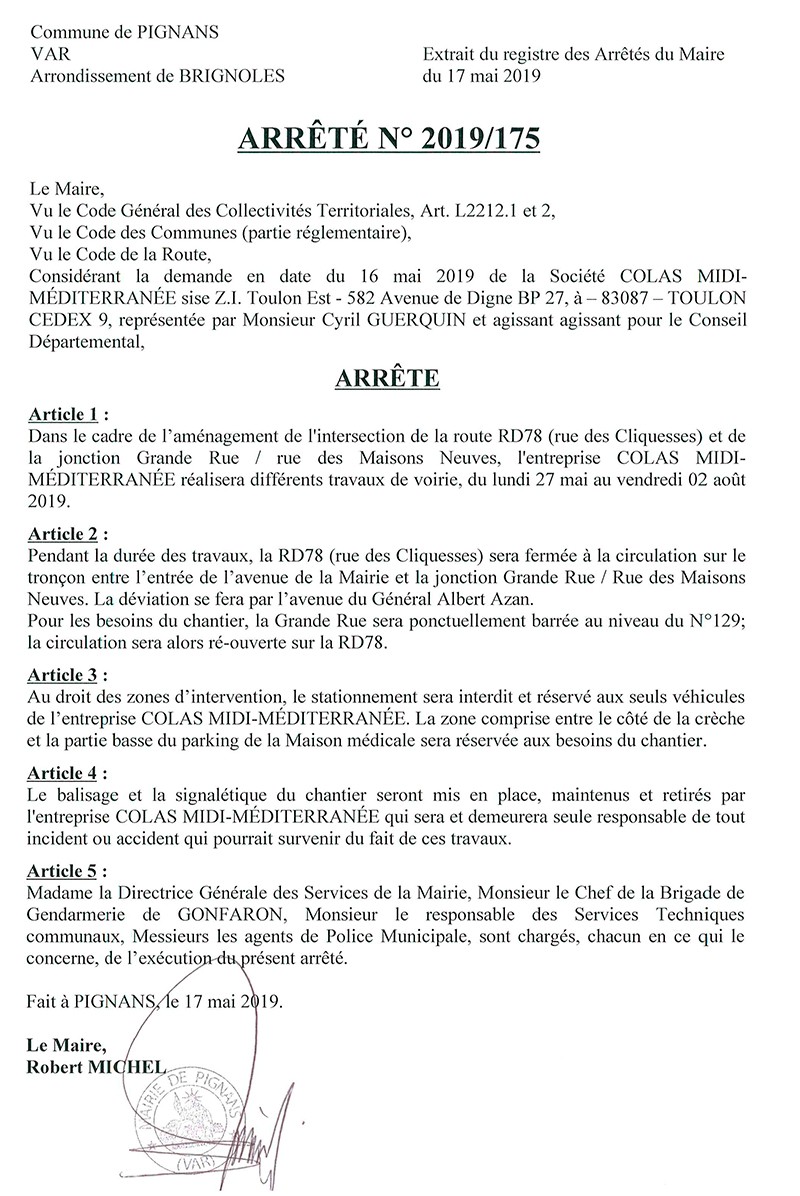 Commune de PIGNANS
VAR
Arrondissement de BRIGNOLES

Extrait du registre des Arrêtés du Maire
du 17 mai 2019

ARRÊTÉ N° 2019/175

Le Maire,
Vu le Code Général des Collectivités Territoriales, Art. L2212.1 et 2,
Vu le Code des Communes (partie réglementaire),
Vu le Code de la Route,
Considérant la demande en date du 16 mai 2019 de la Société COLAS MIDI-MÉDITERRANÉE sise Z.I. Toulon Est - 582 Avenue de Digne BP 27, à – 83087 – TOULON CEDEX 9, représentée par Monsieur Cyril GUERQUIN et agissant agissant pour le Conseil Départemental,

ARRÊTE

Article 1 :
Dans le cadre de l'aménagement de l'intersection de la route RD78 (rue des Cliquesses) et de la jonction Grande Rue / rue des Maisons Neuves, l'entreprise COLAS MIDI-MÉDITERRANÉE réalisera différents travaux de voirie, du lundi 27 mai au vendredi 02 août 2019.

Article 2 :
Pendant la durée des travaux, la RD78 (rue des Cliquesses) sera fermée à la circulation sur le tronçon entre l'entrée de l'avenue de la Mairie et la jonction Grande Rue / Rue des Maisons Neuves. La déviation se fera par l'avenue du Général Albert Azan.
Pour les besoins du chantier, la Grande Rue sera ponctuellement barrée au niveau du N°129; la circulation sera alors ré-ouverte sur la RD78.

Article 3 :
Au droit des zones d'intervention, le stationnement sera interdit et réservé aux seuls véhicules de l'entreprise COLAS MIDI-MÉDITERRANÉE. La zone comprise entre le côté de la crèche et la partie basse du parking de la Maison médicale sera réservée aux besoins du chantier.

Article 4 :
Le balisage et la signalétique du chantier seront mis en place, maintenus et retirés par l'entreprise COLAS MIDI-MÉDITERRANÉE qui sera et demeurera seule responsable de tout incident ou accident qui pourrait survenir du fait de ces travaux.

Article 5 :
Madame la Directrice Générale des Services de la Mairie, Monsieur le Chef de la Brigade de Gendarmerie de GONFARON, Monsieur le responsable des Services Techniques communaux, Messieurs les agents de Police Municipale, sont chargés, chacun en ce qui le concerne, de l'exécution du présent arrêté.

Fait à PIGNANS, le 17 mai 2019.

Le Maire,
Robert MICHEL

MAIRIE DE PIGNANS
(VAR)